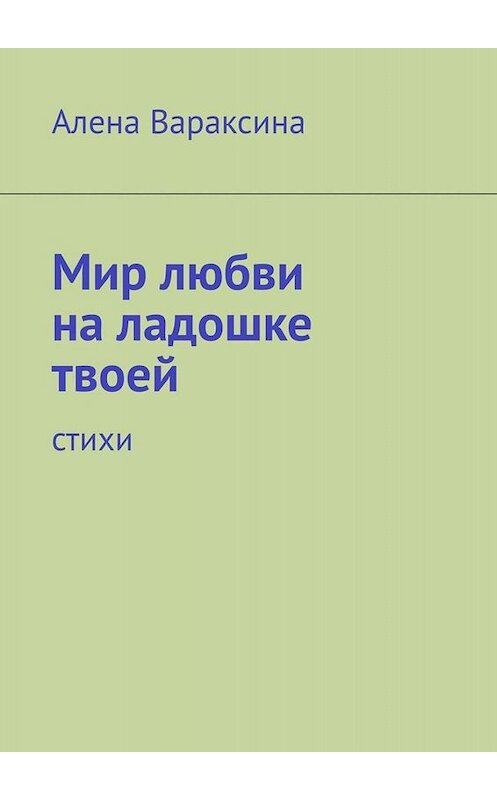 Алена Вараксина

Мир любви на ладошке твоей

стихи